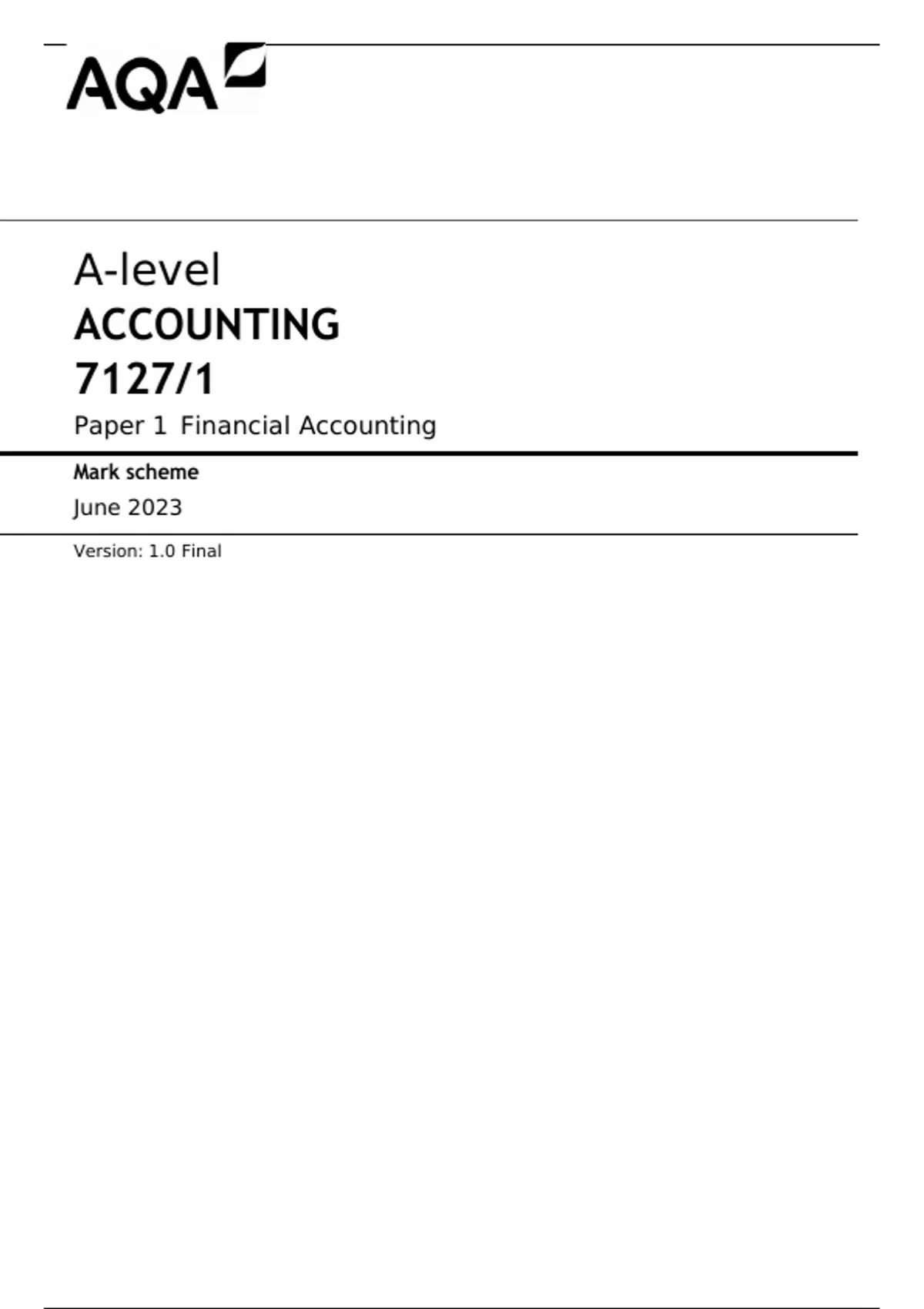 AQA

A-level
ACCOUNTING
7127/1

Paper 1 Financial Accounting

Mark scheme

June 2023

Version: 1.0 Final